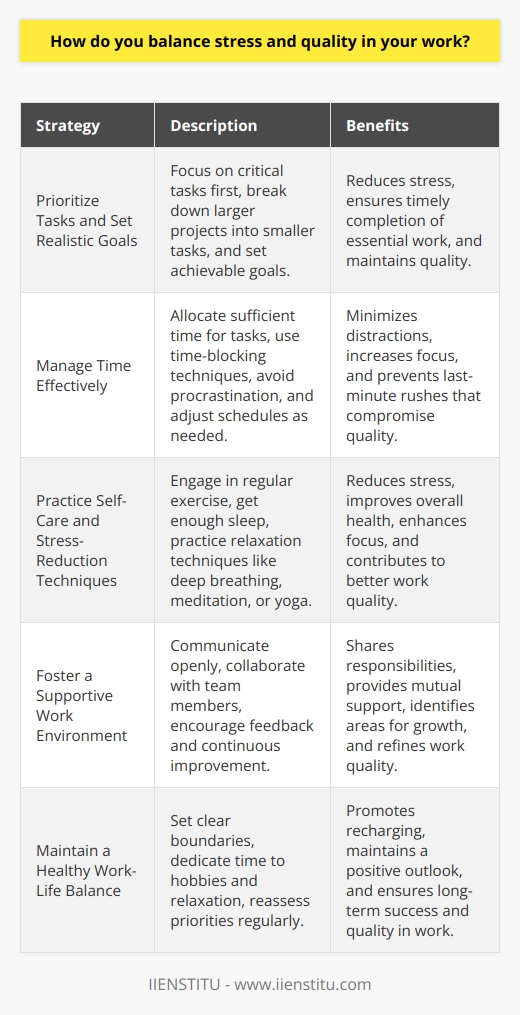 How do you balance stress and quality in your work?

| Strategy | Description | Benefits |
|---|---|---|
| Prioritize Tasks and Set Realistic Goals | Focus on critical tasks first, break down larger projects into smaller tasks, and set achievable goals. | Reduces stress, ensures timely completion of essential work, and maintains quality. |
| Manage Time Effectively | Allocate sufficient time for tasks, use time-blocking techniques, avoid procrastination, and adjust schedules as needed. | Minimizes distractions, increases focus, and prevents last-minute rushes that compromise quality. |
| Practice Self-Care and Stress-Reduction Techniques | Engage in regular exercise, get enough sleep, practice relaxation techniques like deep breathing, meditation, or yoga. | Reduces stress, improves overall health, enhances focus, and contributes to better work quality. |
| Foster a Supportive Work Environment | Communicate openly, collaborate with team members, encourage feedback and continuous improvement. | Shares responsibilities, provides mutual support, identifies areas for growth, and refines work quality. |
| Maintain a Healthy Work-Life Balance | Set clear boundaries, dedicate time to hobbies and relaxation, reassess priorities regularly. | Promotes recharging, maintains a positive outlook, and ensures long-term success and quality in work. |

IIENSTITU - www.iienstitu.com